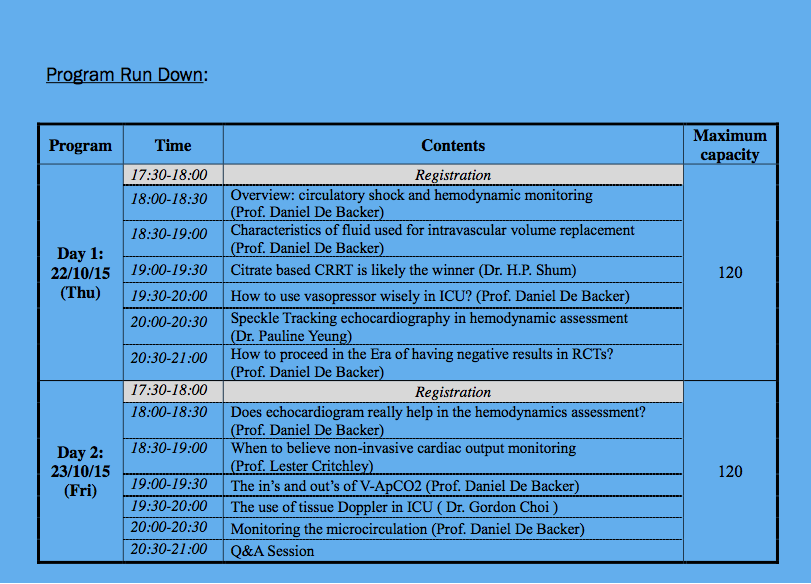 Program Run Down:

| Program | Time | Contents | Maximum capacity |
|---|---|---|---|
| Day 1: 22/10/15 (Thu) | 17:30-18:00 | Registration | 120 |
| | 18:00-18:30 | Overview: circulatory shock and hemodynamic monitoring (Prof. Daniel De Backer) | |
| | 18:30-19:00 | Characteristics of fluid used for intravascular volume replacement (Prof. Daniel De Backer) | |
| | 19:00-19:30 | Citrate based CRRT is likely the winner (Dr. H.P. Shum) | |
| | 19:30-20:00 | How to use vasopressor wisely in ICU? (Prof. Daniel De Backer) | |
| | 20:00-20:30 | Speckle Tracking echocardiography in hemodynamic assessment (Dr. Pauline Yeung) | |
| | 20:30-21:00 | How to proceed in the Era of having negative results in RCTs? (Prof. Daniel De Backer) | |
| Day 2: 23/10/15 (Fri) | 17:30-18:00 | Registration | 120 |
| | 18:00-18:30 | Does echocardiogram really help in the hemodynamics assessment? (Prof. Daniel De Backer) | |
| | 18:30-19:00 | When to believe non-invasive cardiac output monitoring (Prof. Lester Critchley) | |
| | 19:00-19:30 | The in's and out's of V-ApCO2 (Prof. Daniel De Backer) | |
| | 19:30-20:00 | The use of tissue Doppler in ICU ( Dr. Gordon Choi ) | |
| | 20:00-20:30 | Monitoring the microcirculation (Prof. Daniel De Backer) | |
| | 20:30-21:00 | Q&A Session | |